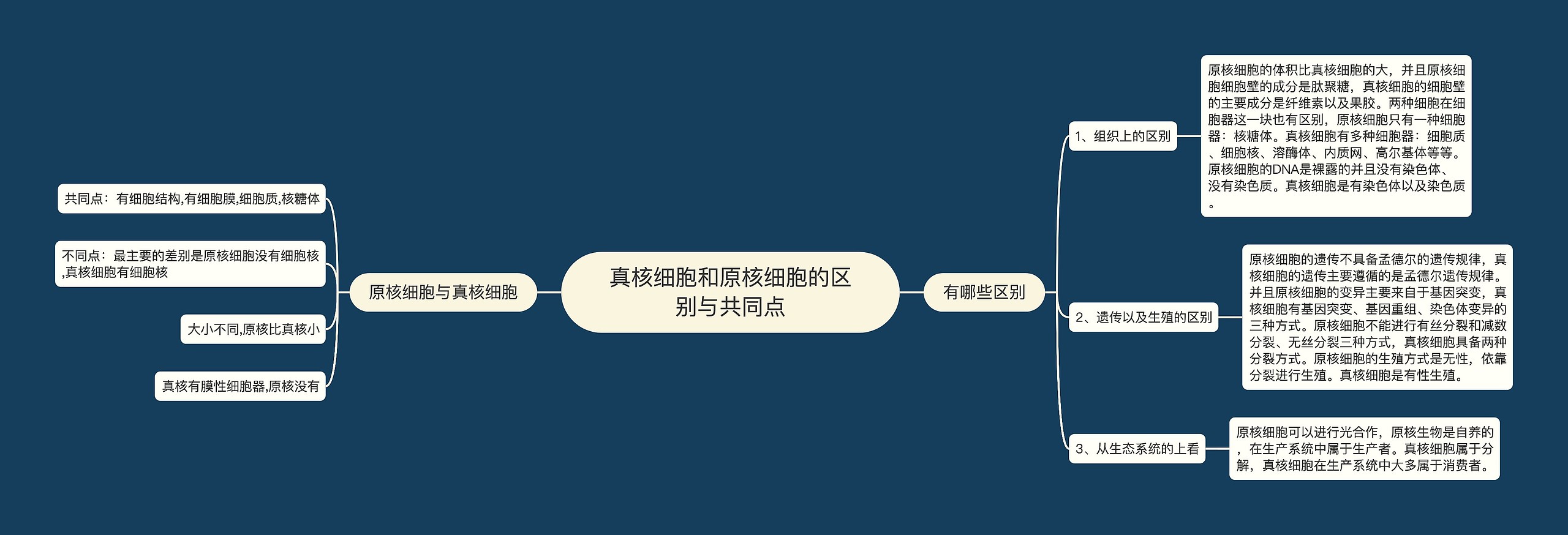 真核细胞和原核细胞的区别与共同点

原核细胞与真核细胞

共同点：有细胞结构,有细胞膜,细胞质,核糖体

不同点：最主要的差别是原核细胞没有细胞核,真核细胞有细胞核

大小不同,原核比真核小

真核有膜性细胞器,原核没有

有哪些区别

1、组织上的区别

原核细胞的体积比真核细胞的大，并且原核细胞细胞壁的成分是肽聚糖，真核细胞的细胞壁的主要成分是纤维素以及果胶。两种细胞在细胞器这一块也有区别，原核细胞只有一种细胞器：核糖体。真核细胞有多种细胞器：细胞质、细胞核、溶酶体、内质网、高尔基体等等。原核细胞的DNA是裸露的并且没有染色体、没有染色质。真核细胞是有染色体以及染色质。

2、遗传以及生殖的区别

原核细胞的遗传不具备孟德尔的遗传规律，真核细胞的遗传主要遵循的是孟德尔遗传规律。并且原核细胞的变异主要来自于基因突变，真核细胞有基因突变、基因重组、染色体变异的三种方式。原核细胞不能进行有丝分裂和减数分裂、无丝分裂三种方式，真核细胞具备两种分裂方式。原核细胞的生殖方式是无性，依靠分裂进行生殖。真核细胞是有性生殖。

3、从生态系统的上看

原核细胞可以进行光合作，原核生物是自养的，在生产系统中属于生产者。真核细胞属于分解，真核细胞在生产系统中大多属于消费者。